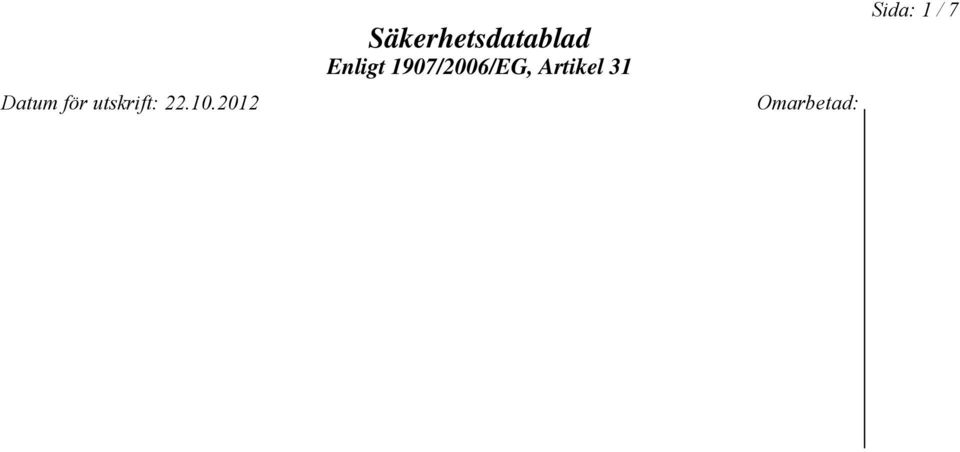 Sida: 1 / 7

Säkerhetsdatablad
Enligt 1907/2006/EG, Artikel 31

Datum för utskrift: 22.10.2012

Omarbetad: